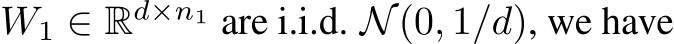 $W_1 \in \mathbb{R}^{d \times n_1}$ are i.i.d. $\mathcal{N}(0, 1/d)$, we have